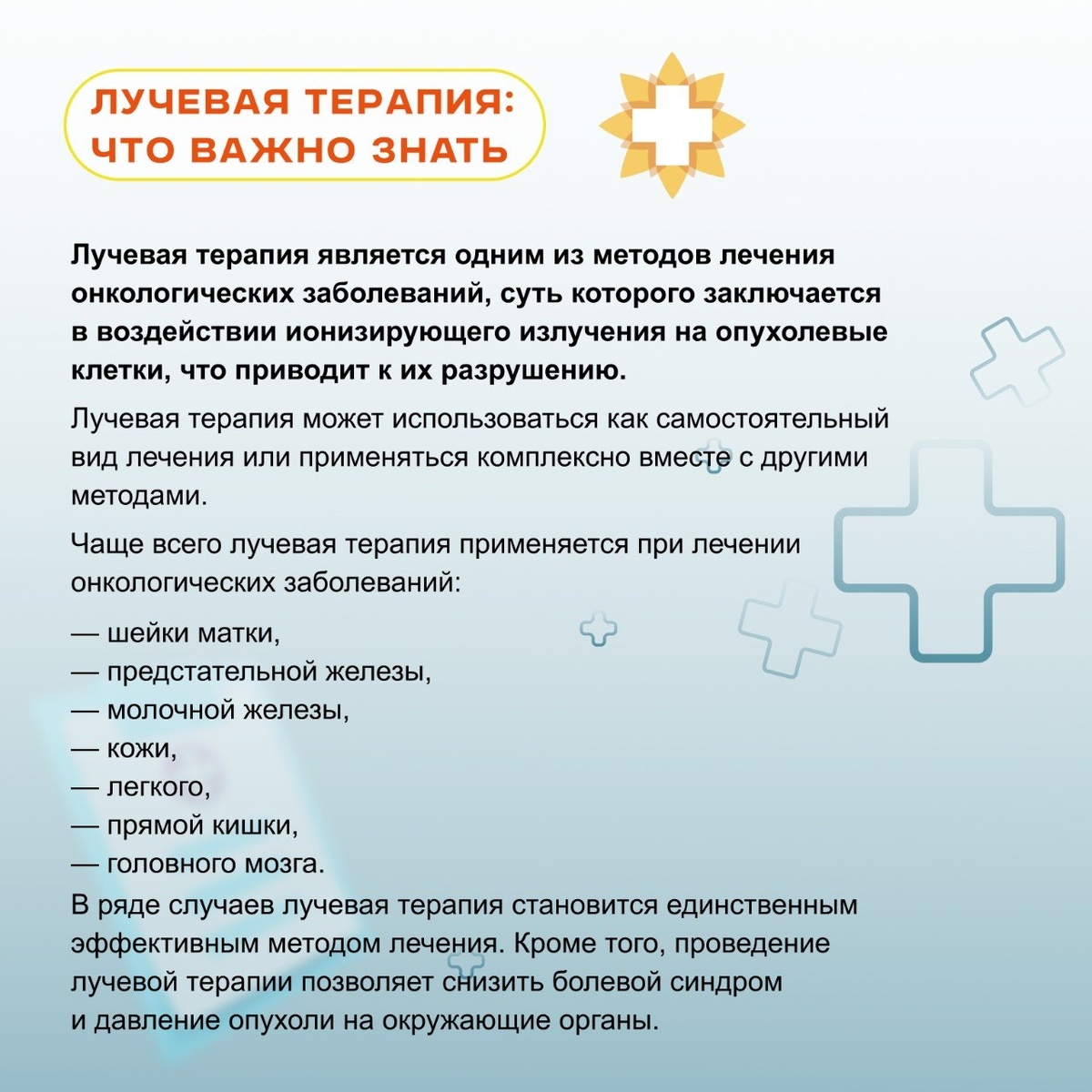 ЛУЧЕВАЯ ТЕРАПИЯ: ЧТО ВАЖНО ЗНАТЬ

Лучевая терапия является одним из методов лечения онкологических заболеваний, суть которого заключается в воздействии ионизирующего излучения на опухолевые клетки, что приводит к их разрушению.

Лучевая терапия может использоваться как самостоятельный вид лечения или применяться комплексно вместе с другими методами.

Чаще всего лучевая терапия применяется при лечении онкологических заболеваний:

— шейки матки,
— предстательной железы,
— молочной железы,
— кожи,
— легкого,
— прямой кишки,
— головного мозга.
В ряде случаев лучевая терапия становится единственным эффективным методом лечения. Кроме того, проведение лучевой терапии позволяет снизить болевой синдром и давление опухоли на окружающие органы.